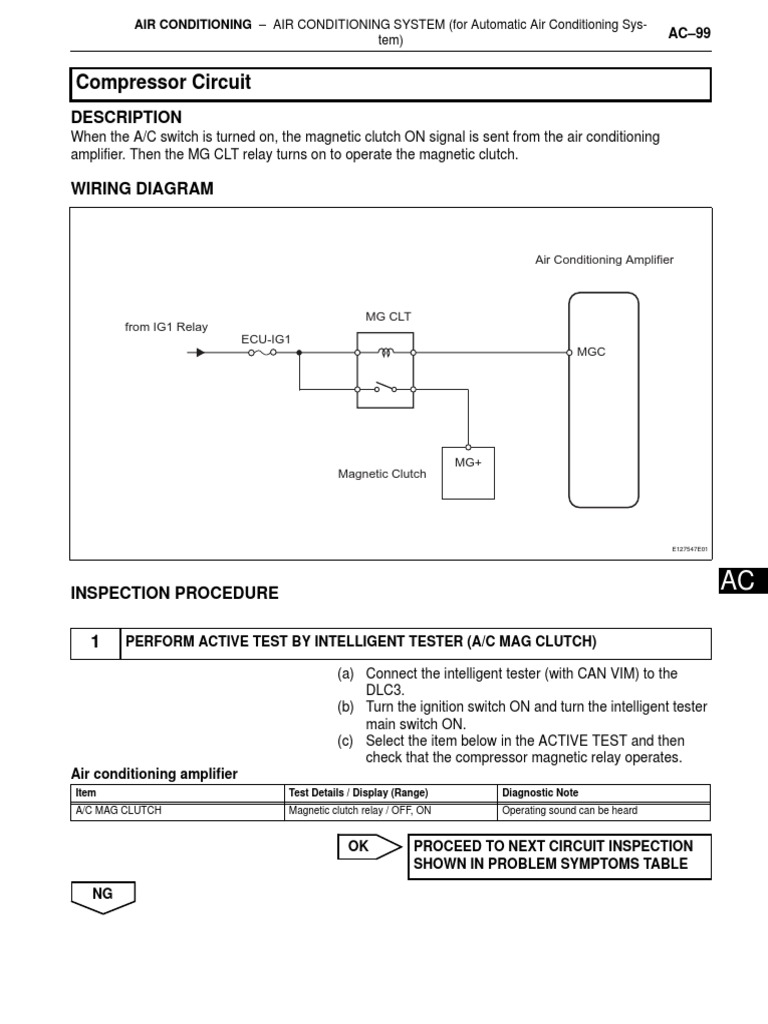 AIR CONDITIONING – AIR CONDITIONING SYSTEM (for Automatic Air Conditioning System) AC–99

Compressor Circuit

DESCRIPTION

When the A/C switch is turned on, the magnetic clutch ON signal is sent from the air conditioning amplifier. Then the MG CLT relay turns on to operate the magnetic clutch.

WIRING DIAGRAM

Air Conditioning Amplifier

from IG1 Relay

ECU-IG1

MG CLT

MGC

MG+

Magnetic Clutch

E127547E01

AC

INSPECTION PROCEDURE

1 PERFORM ACTIVE TEST BY INTELLIGENT TESTER (A/C MAG CLUTCH)

(a) Connect the intelligent tester (with CAN VIM) to the DLC3.
(b) Turn the ignition switch ON and turn the intelligent tester main switch ON.
(c) Select the item below in the ACTIVE TEST and then check that the compressor magnetic relay operates.

Air conditioning amplifier

| Item | Test Details / Display (Range) | Diagnostic Note |
|---|---|---|
| A/C MAG CLUTCH | Magnetic clutch relay / OFF, ON | Operating sound can be heard |

OK

PROCEED TO NEXT CIRCUIT INSPECTION SHOWN IN PROBLEM SYMPTOMS TABLE

NG